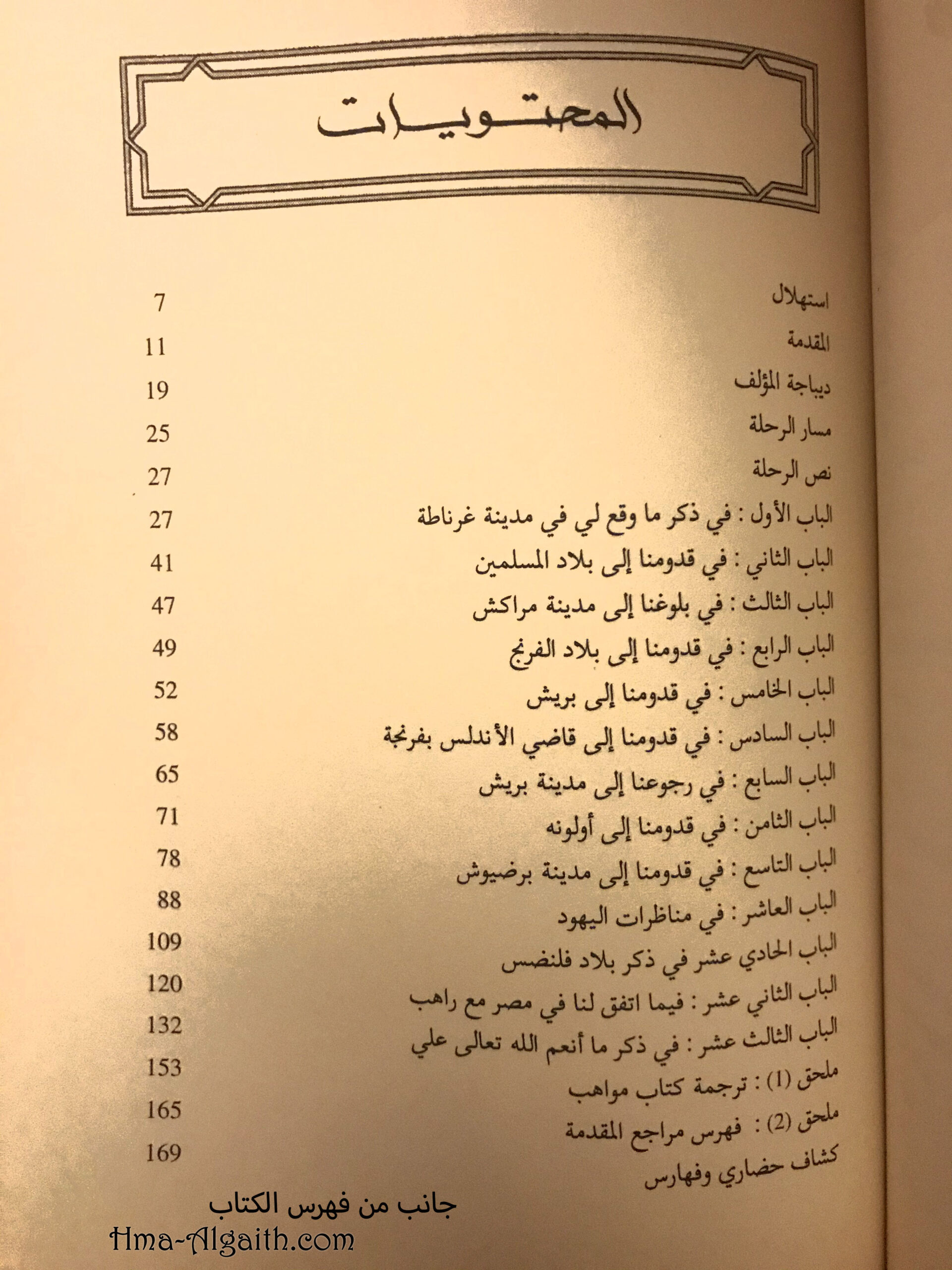 المحتويات

استهلال 7
المقدمة 11
ديباجة المؤلف 19
مسار الرحلة 25
نص الرحلة 27
الباب الأول : في ذكر ما وقع لي في مدينة غرناطة 27
الباب الثاني : في قدومنا إلى بلاد المسلمين 41
الباب الثالث : في بلوغنا إلى مدينة مراكش 47
الباب الرابع : في قدومنا إلى بلاد الفرنج 49
الباب الخامس : في قدومنا إلى بريش 52
الباب السادس : في قدومنا إلى قاضي الأندلس بفرنجة 58
الباب السابع : في رجوعنا إلى مدينة بريش 65
الباب الثامن : في قدومنا إلى أولونه 71
الباب التاسع : في قدومنا إلى مدينة برضيوش 78
الباب العاشر : في مناظرات اليهود 88
الباب الحادي عشر في ذكر بلاد فلنضس 109
الباب الثاني عشر : فيما اتفق لنا في مصر مع راهب 120
الباب الثالث عشر : في ذكر ما أنعم الله تعالى علي 132
ملحق (1) : ترجمة كتاب مواهب 153
ملحق (2) : فهرس مراجع المقدمة 165
كشاف حضاري وفهارس 169

جانب من فهرس الكتاب
Hma-Algaith.com